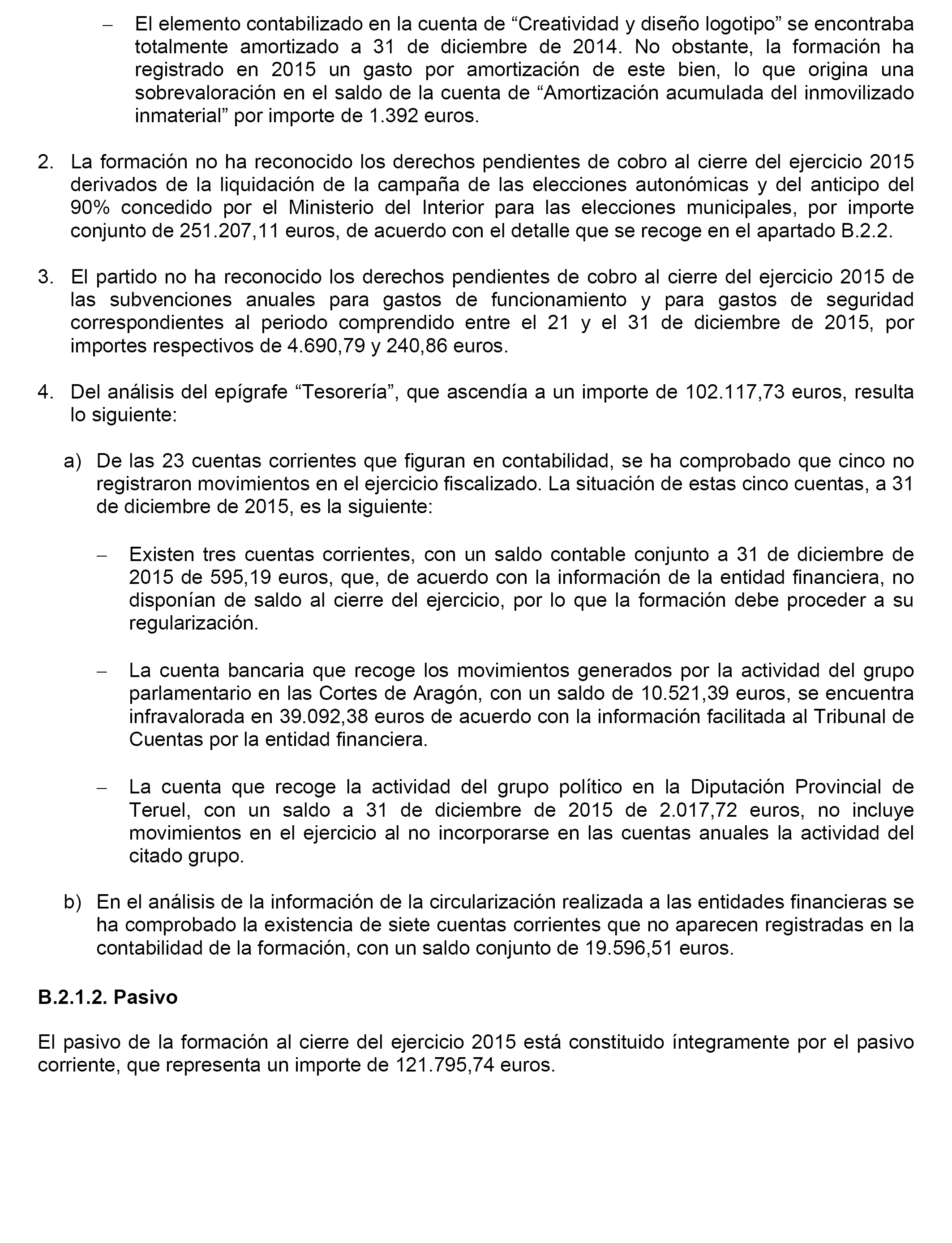 – El elemento contabilizado en la cuenta de “Creatividad y diseño logotipo” se encontraba totalmente amortizado a 31 de diciembre de 2014. No obstante, la formación ha registrado en 2015 un gasto por amortización de este bien, lo que origina una sobrevaloración en el saldo de la cuenta de “Amortización acumulada del inmovilizado inmaterial” por importe de 1.392 euros.

2. La formación no ha reconocido los derechos pendientes de cobro al cierre del ejercicio 2015 derivados de la liquidación de la campaña de las elecciones autonómicas y del anticipo del 90% concedido por el Ministerio del Interior para las elecciones municipales, por importe conjunto de 251.207,11 euros, de acuerdo con el detalle que se recoge en el apartado B.2.2.

3. El partido no ha reconocido los derechos pendientes de cobro al cierre del ejercicio 2015 de las subvenciones anuales para gastos de funcionamiento y para gastos de seguridad correspondientes al periodo comprendido entre el 21 y el 31 de diciembre de 2015, por importes respectivos de 4.690,79 y 240,86 euros.

4. Del análisis del epígrafe “Tesorería”, que ascendía a un importe de 102.117,73 euros, resulta lo siguiente:

a) De las 23 cuentas corrientes que figuran en contabilidad, se ha comprobado que cinco no registraron movimientos en el ejercicio fiscalizado. La situación de estas cinco cuentas, a 31 de diciembre de 2015, es la siguiente:

– Existen tres cuentas corrientes, con un saldo contable conjunto a 31 de diciembre de 2015 de 595,19 euros, que, de acuerdo con la información de la entidad financiera, no disponían de saldo al cierre del ejercicio, por lo que la formación debe proceder a su regularización.

– La cuenta bancaria que recoge los movimientos generados por la actividad del grupo parlamentario en las Cortes de Aragón, con un saldo de 10.521,39 euros, se encuentra infravalorada en 39.092,38 euros de acuerdo con la información facilitada al Tribunal de Cuentas por la entidad financiera.

– La cuenta que recoge la actividad del grupo político en la Diputación Provincial de Teruel, con un saldo a 31 de diciembre de 2015 de 2.017,72 euros, no incluye movimientos en el ejercicio al no incorporarse en las cuentas anuales la actividad del citado grupo.

b) En el análisis de la información de la circularización realizada a las entidades financieras se ha comprobado la existencia de siete cuentas corrientes que no aparecen registradas en la contabilidad de la formación, con un saldo conjunto de 19.596,51 euros.

B.2.1.2. Pasivo

El pasivo de la formación al cierre del ejercicio 2015 está constituido íntegramente por el pasivo corriente, que representa un importe de 121.795,74 euros.